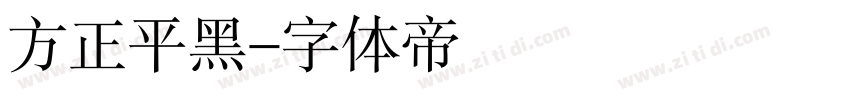 方正平黑-字体帝

www.zi ti di.com www.zi ti di.com www.zi ti di.com www.zi ti di.com